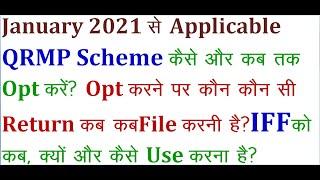 January 2021 से Applicable QRMP Scheme कैसे और कब तक Opt करें? Opt करने पर कौन कौन सी Return कब कबFile करनी है?IFFको कब, क्यों और कैसे Use करना है?